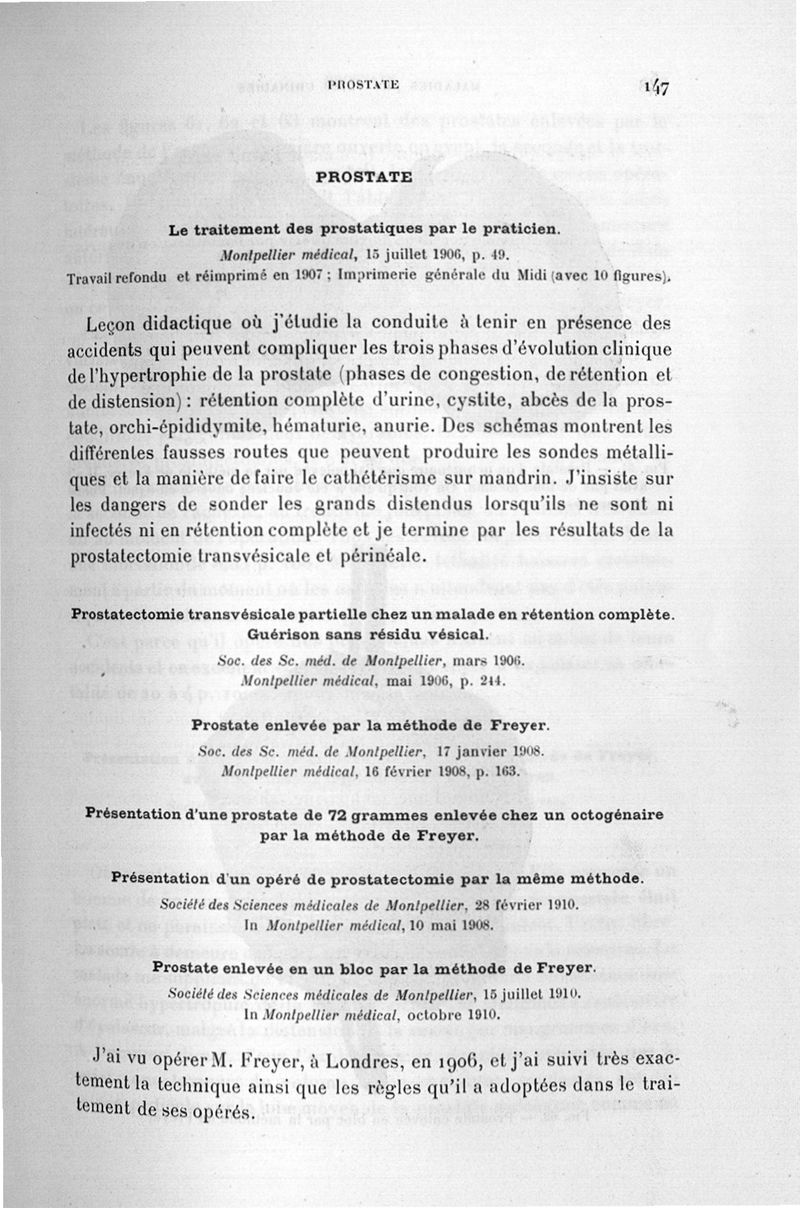 PROSTATE 147

PROSTATE

Le traitement des prostatiques par le praticien.

Montpellier médical, 15 juillet 1906, p. 49.

Travail refondu et réimprimé en 1907 ; Imprimerie générale du Midi (avec 10 figures).

Leçon didactique où j'étudie la conduite à tenir en présence des accidents qui peuvent compliquer les trois phases d'évolution clinique de l'hypertrophie de la prostate (phases de congestion, de rétention et de distension) : rétention complète d'urine, cystite, abcès de la prostate, orchi-épididymite, hématurie, anurie. Des schémas montrent les différentes fausses routes que peuvent produire les sondes métalliques et la manière de faire le cathétérisme sur mandrin. J'insiste sur les dangers de sonder les grands distendus lorsqu'ils ne sont ni infectés ni en rétention complète et je termine par les résultats de la prostatectomie transvésicale et périnéale.

Prostatectomie transvésicale partielle chez un malade en rétention complète. Guérison sans résidu vésical.

Soc. des Sc. méd. de Montpellier, mars 1906.
Montpellier médical, mai 1906, p. 244.

Prostate enlevée par la méthode de Freyer.

Soc. des Sc. méd. de Montpellier, 17 janvier 1908.
Montpellier médical, 16 février 1908, p. 163.

Présentation d'une prostate de 72 grammes enlevée chez un octogénaire par la méthode de Freyer.

Présentation d'un opéré de prostatectomie par la même méthode.

Société des Sciences médicales de Montpellier, 28 février 1910.
In Montpellier médical, 10 mai 1908.

Prostate enlevée en un bloc par la méthode de Freyer.

Société des Sciences médicales de Montpellier, 15 juillet 1910.
In Montpellier médical, octobre 1910.

J'ai vu opérer M. Freyer, à Londres, en 1906, et j'ai suivi très exactement la technique ainsi que les règles qu'il a adoptées dans le traitement de ses opérés.